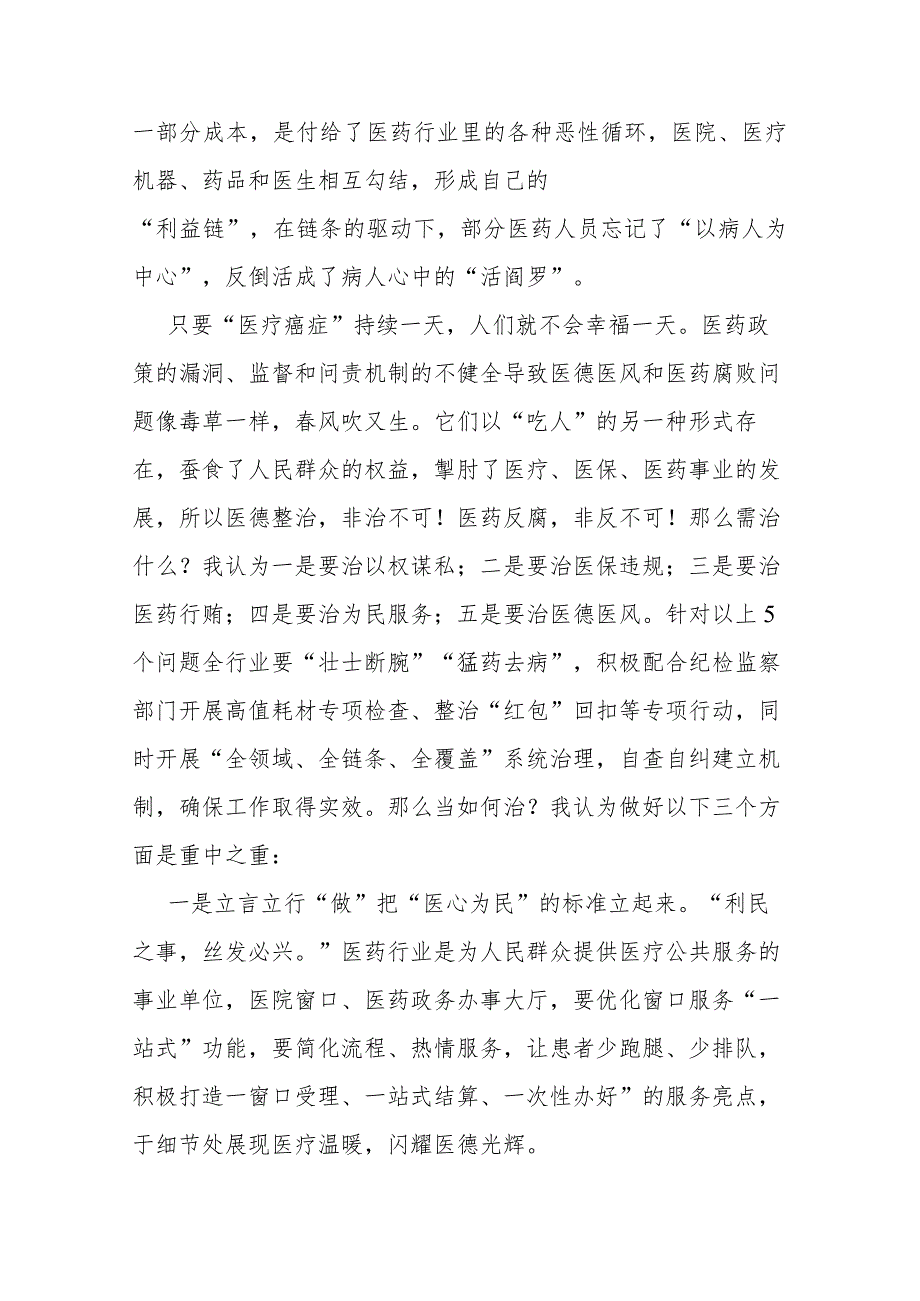 一部分成本，是付给了医药行业里的各种恶性循环，医院、医疗机器、药品和医生相互勾结，形成自己的“利益链”，在链条的驱动下，部分医药人员忘记了“以病人为中心”，反倒活成了病人心中的“活阎罗”。

只要“医疗癌症”持续一天，人们就不会幸福一天。医药政策的漏洞、监督和问责机制的不健全导致医德医风和医药腐败问题像毒草一样，春风吹又生。它们以“吃人”的另一种形式存在，蚕食了人民群众的权益，掣肘了医疗、医保、医药事业的发展，所以医德整治，非治不可！医药反腐，非反不可！那么需治什么？我认为一是要治以权谋私；二是要治医保违规；三是要治医药行贿；四是要治为民服务；五是要治医德医风。针对以上5个问题全行业要“壮士断腕”“猛药去病”，积极配合纪检监察部门开展高值耗材专项检查、整治“红包”回扣等专项行动，同时开展“全领域、全链条、全覆盖”系统治理，自查自纠建立机制，确保工作取得实效。那么当如何治？我认为做好以下三个方面是重中之重：

一是立言立行“做”把“医心为民”的标准立起来。“利民之事，丝发必兴。”医药行业是为人民群众提供医疗公共服务的事业单位，医院窗口、医药政务办事大厅，要优化窗口服务“一站式”功能，要简化流程、热情服务，让患者少跑腿、少排队，积极打造一窗口受理、一站式结算、一次性办好”的服务亮点，于细节处展现医疗温暖，闪耀医德光辉。